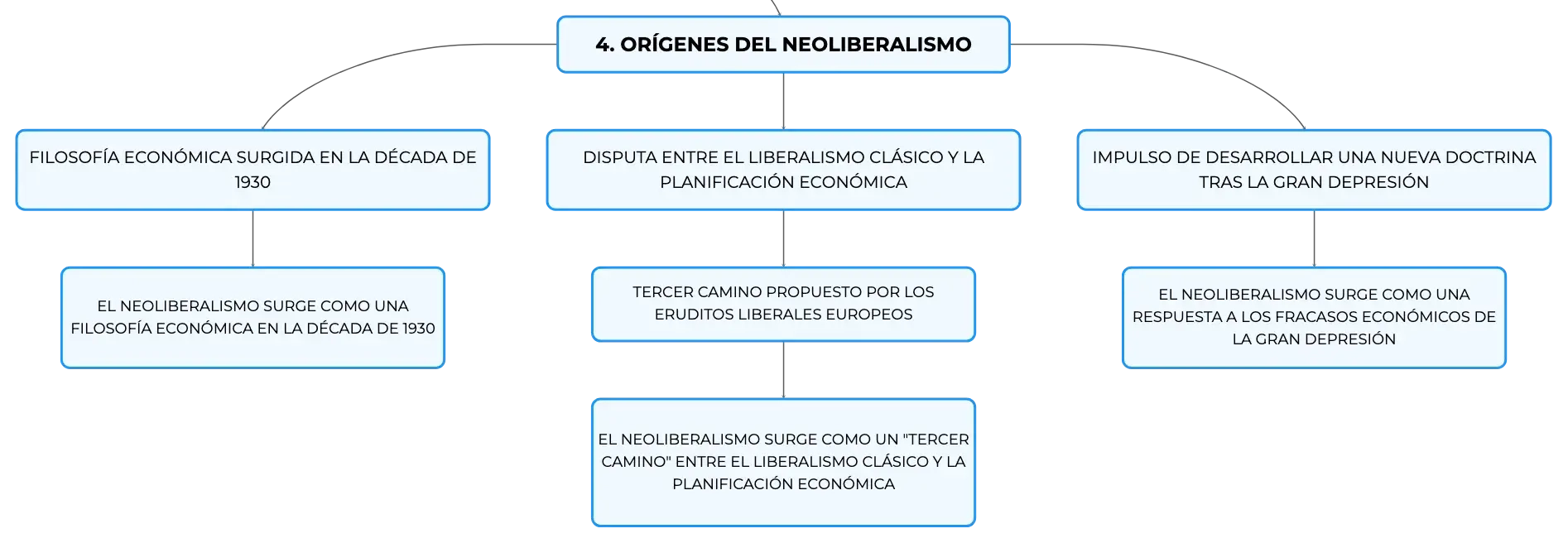 4. ORÍGENES DEL NEOLIBERALISMO

FILOSOFÍA ECONÓMICA SURGIDA EN LA DÉCADA DE 1930

EL NEOLIBERALISMO SURGE COMO UNA FILOSOFÍA ECONÓMICA EN LA DÉCADA DE 1930

DISPUTA ENTRE EL LIBERALISMO CLÁSICO Y LA PLANIFICACIÓN ECONÓMICA

TERCER CAMINO PROPUESTO POR LOS ERUDITOS LIBERALES EUROPEOS

EL NEOLIBERALISMO SURGE COMO UN "TERCER CAMINO" ENTRE EL LIBERALISMO CLÁSICO Y LA PLANIFICACIÓN ECONÓMICA

IMPULSO DE DESARROLLAR UNA NUEVA DOCTRINA TRAS LA GRAN DEPRESIÓN

EL NEOLIBERALISMO SURGE COMO UNA RESPUESTA A LOS FRACASOS ECONÓMICOS DE LA GRAN DEPRESIÓN